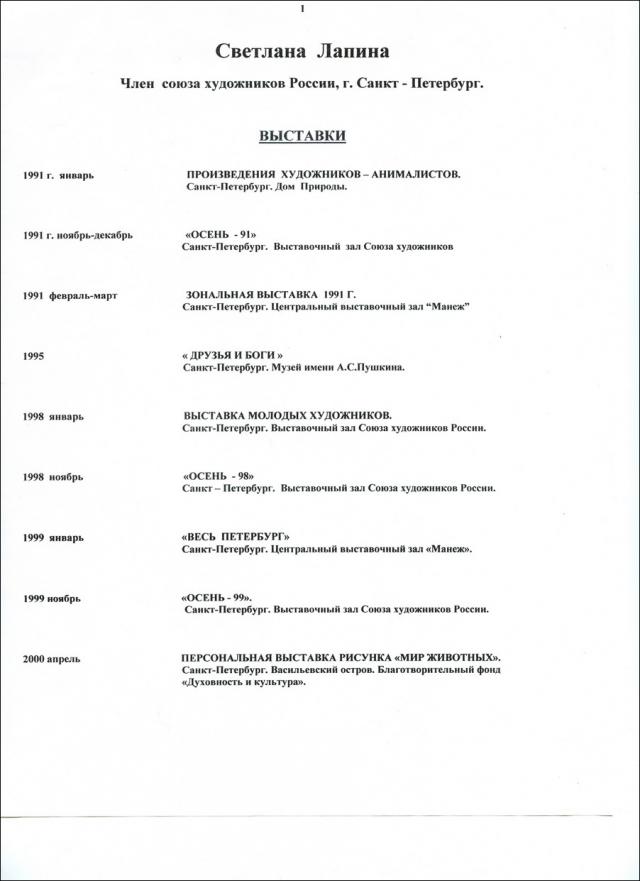 1

Светлана Лапина

Член союза художников России, г. Санкт - Петербург.

ВЫСТАВКИ

1991 г. январь

ПРОИЗВЕДЕНИЯ ХУДОЖНИКОВ – АНИМАЛИСТОВ.
Санкт-Петербург. Дом Природы.

1991 г. ноябрь-декабрь

«ОСЕНЬ - 91»
Санкт-Петербург. Выставочный зал Союза художников

1991 февраль-март

ЗОНАЛЬНАЯ ВЫСТАВКА 1991 Г.
Санкт-Петербург. Центральный выставочный зал "Манеж"

1995

« ДРУЗЬЯ И БОГИ »
Санкт-Петербург. Музей имени А.С.Пушкина.

1998 январь

ВЫСТАВКА МОЛОДЫХ ХУДОЖНИКОВ.
Санкт-Петербург. Выставочный зал Союза художников России.

1998 ноябрь

«ОСЕНЬ - 98»
Санкт – Петербург. Выставочный зал Союза художников России.

1999 январь

«ВЕСЬ ПЕТЕРБУРГ»
Санкт-Петербург. Центральный выставочный зал «Манеж».

1999 ноябрь

«ОСЕНЬ - 99».
Санкт-Петербург. Выставочный зал Союза художников России.

2000 апрель

ПЕРСОНАЛЬНАЯ ВЫСТАВКА РИСУНКА «МИР ЖИВОТНЫХ».
Санкт-Петербург. Васильевский остров. Благотворительный фонд «Духовность и культура».